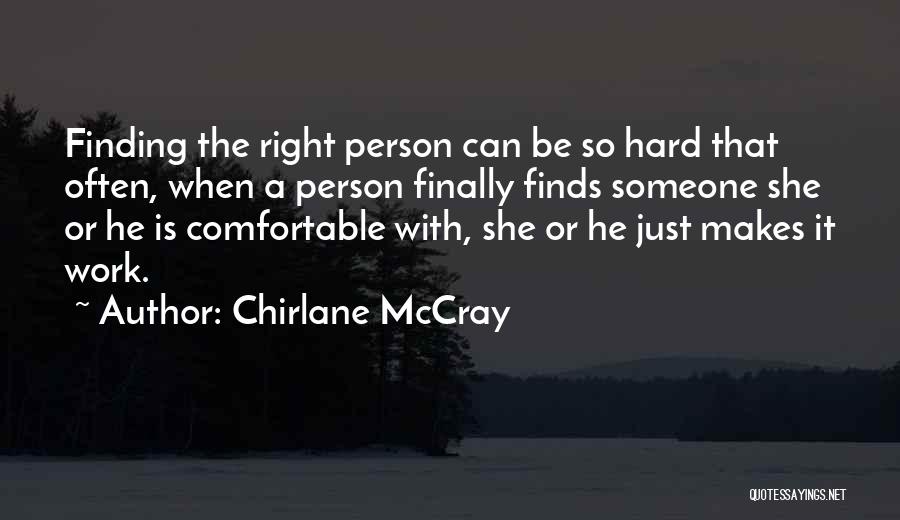 Finding the right person can be so hard that often, when a person finally finds someone she or he is comfortable with, she or he just makes it work.

~ Author: Chirlane McCray

QUOTESSAYINGS.NET